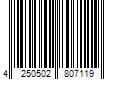 4 250502 807119